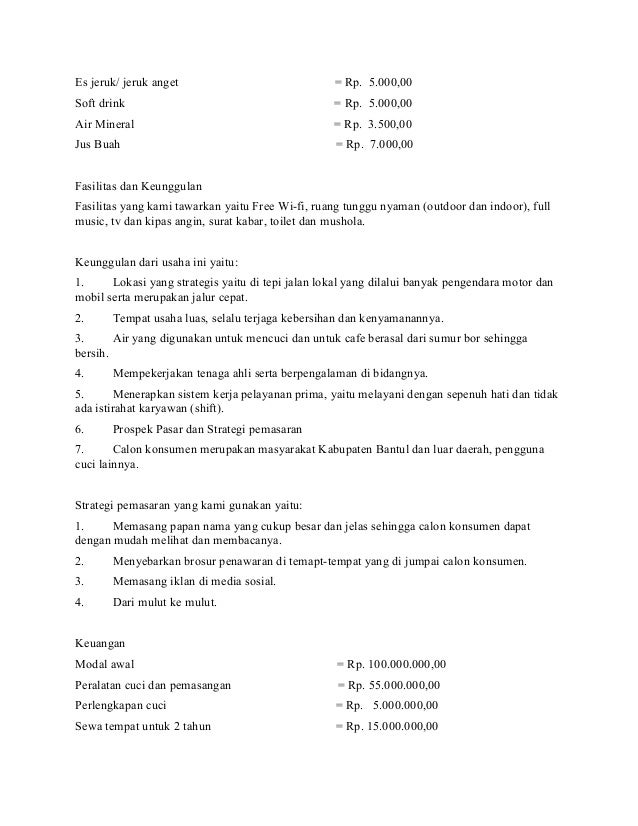 Es jeruk/ jeruk anget = Rp. 5.000,00
Soft drink = Rp. 5.000,00
Air Mineral = Rp. 3.500,00
Jus Buah = Rp. 7.000,00

Fasilitas dan Keunggulan
Fasilitas yang kami tawarkan yaitu Free Wi-fi, ruang tunggu nyaman (outdoor dan indoor), full music, tv dan kipas angin, surat kabar, toilet dan mushola.

Keunggulan dari usaha ini yaitu:
1. Lokasi yang strategis yaitu di tepi jalan lokal yang dilalui banyak pengendara motor dan mobil serta merupakan jalur cepat.
2. Tempat usaha luas, selalu terjaga kebersihan dan kenyamanannya.
3. Air yang digunakan untuk mencuci dan untuk cafe berasal dari sumur bor sehingga bersih.
4. Mempekerjakan tenaga ahli serta berpengalaman di bidangnya.
5. Menerapkan sistem kerja pelayanan prima, yaitu melayani dengan sepenuh hati dan tidak ada istirahat karyawan (shift).
6. Prospek Pasar dan Strategi pemasaran
7. Calon konsumen merupakan masyarakat Kabupaten Bantul dan luar daerah, pengguna cuci lainnya.

Strategi pemasaran yang kami gunakan yaitu:
1. Memasang papan nama yang cukup besar dan jelas sehingga calon konsumen dapat dengan mudah melihat dan membacanya.
2. Menyebarkan brosur penawaran di temapt-tempat yang di jumpai calon konsumen.
3. Memasang iklan di media sosial.
4. Dari mulut ke mulut.

Keuangan
Modal awal = Rp. 100.000.000,00
Peralatan cuci dan pemasangan = Rp. 55.000.000,00
Perlengkapan cuci = Rp. 5.000.000,00
Sewa tempat untuk 2 tahun = Rp. 15.000.000,00